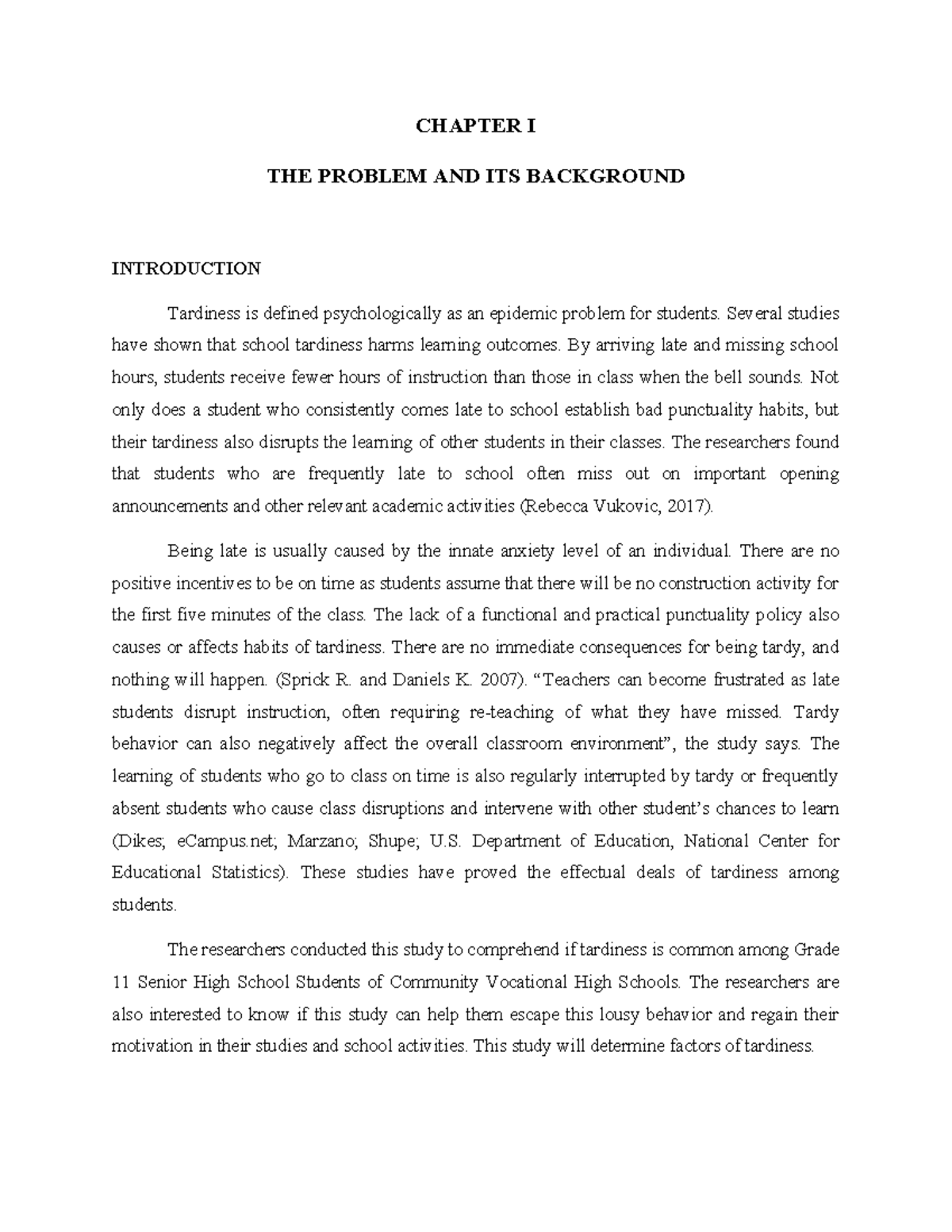 CHAPTER I

THE PROBLEM AND ITS BACKGROUND

INTRODUCTION

Tardiness is defined psychologically as an epidemic problem for students. Several studies have shown that school tardiness harms learning outcomes. By arriving late and missing school hours, students receive fewer hours of instruction than those in class when the bell sounds. Not only does a student who consistently comes late to school establish bad punctuality habits, but their tardiness also disrupts the learning of other students in their classes. The researchers found that students who are frequently late to school often miss out on important opening announcements and other relevant academic activities (Rebecca Vukovic, 2017).

Being late is usually caused by the innate anxiety level of an individual. There are no positive incentives to be on time as students assume that there will be no construction activity for the first five minutes of the class. The lack of a functional and practical punctuality policy also causes or affects habits of tardiness. There are no immediate consequences for being tardy, and nothing will happen. (Sprick R. and Daniels K. 2007). “Teachers can become frustrated as late students disrupt instruction, often requiring re-teaching of what they have missed. Tardy behavior can also negatively affect the overall classroom environment”, the study says. The learning of students who go to class on time is also regularly interrupted by tardy or frequently absent students who cause class disruptions and intervene with other student’s chances to learn (Dikes; eCampus.net; Marzano; Shupe; U.S. Department of Education, National Center for Educational Statistics). These studies have proved the effectual deals of tardiness among students.

The researchers conducted this study to comprehend if tardiness is common among Grade 11 Senior High School Students of Community Vocational High Schools. The researchers are also interested to know if this study can help them escape this lousy behavior and regain their motivation in their studies and school activities. This study will determine factors of tardiness.